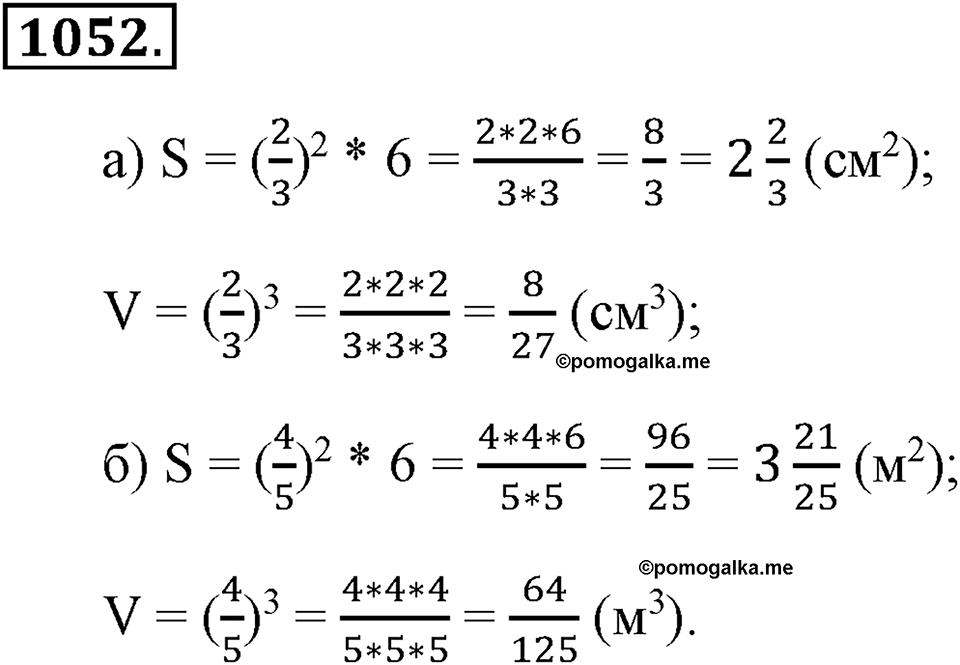 1052.

а) $S = (\frac{2}{3})^2 * 6 = \frac{2*2*6}{3*3} = \frac{8}{3} = 2\frac{2}{3}$ (см$^2$);

$V = (\frac{2}{3})^3 = \frac{2*2*2}{3*3*3} = \frac{8}{27}$ (см$^3$);

©pomogalka.me

б) $S = (\frac{4}{5})^2 * 6 = \frac{4*4*6}{5*5} = \frac{96}{25} = 3\frac{21}{25}$ (м$^2$);

©pomogalka.me

$V = (\frac{4}{5})^3 = \frac{4*4*4}{5*5*5} = \frac{64}{125}$ (м$^3$).